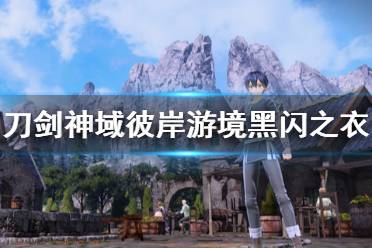 刀剑神域彼岸游境黑闪之衣